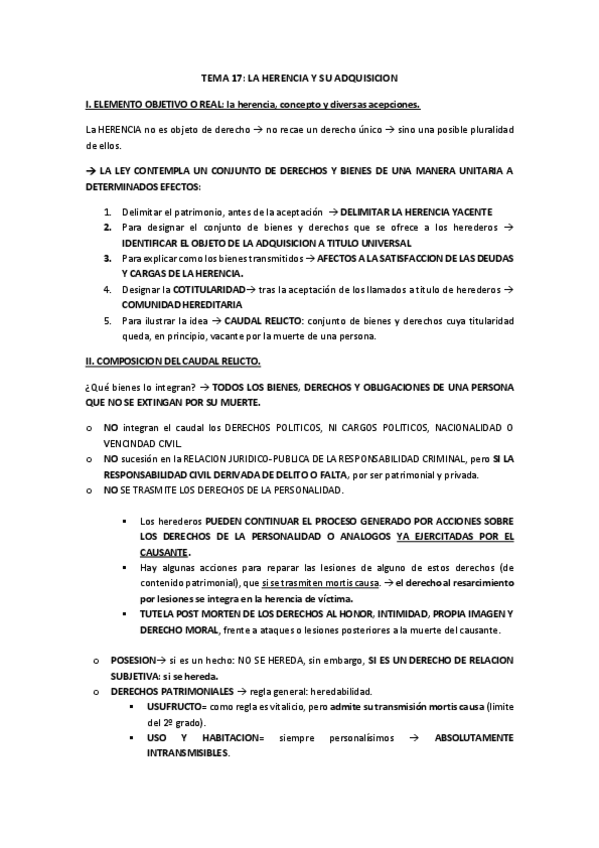 TEMA 17: LA HERENCIA Y SU ADQUISICION

I. ELEMENTO OBJETIVO O REAL: la herencia, concepto y diversas acepciones.

La HERENCIA no es objeto de derecho → no recae un derecho único → sino una posible pluralidad de ellos.

→ LA LEY CONTEMPLA UN CONJUNTO DE DERECHOS Y BIENES DE UNA MANERA UNITARIA A DETERMINADOS EFECTOS:

1. Delimitar el patrimonio, antes de la aceptación → DELIMITAR LA HERENCIA YACENTE
2. Para designar el conjunto de bienes y derechos que se ofrece a los herederos → IDENTIFICAR EL OBJETO DE LA ADQUISICION A TITULO UNIVERSAL
3. Para explicar como los bienes transmitidos → AFECTOS A LA SATISFACCION DE LAS DEUDAS Y CARGAS DE LA HERENCIA.
4. Designar la COTITULARIDAD→ tras la aceptación de los llamados a titulo de herederos → COMUNIDAD HEREDITARIA
5. Para ilustrar la idea → CAUDAL RELICTO: conjunto de bienes y derechos cuya titularidad queda, en principio, vacante por la muerte de una persona.

II. COMPOSICION DEL CAUDAL RELICTO.

¿Qué bienes lo integran? → TODOS LOS BIENES, DERECHOS Y OBLIGACIONES DE UNA PERSONA QUE NO SE EXTINGAN POR SU MUERTE.

o NO integran el caudal los DERECHOS POLITICOS, NI CARGOS POLITICOS, NACIONALIDAD O VENCINDAD CIVIL.
o NO sucesión en la RELACION JURIDICO-PUBLICA DE LA RESPONSABILIDAD CRIMINAL, pero SI LA RESPONSABILIDAD CIVIL DERIVADA DE DELITO O FALTA, por ser patrimonial y privada.
o NO SE TRASMITE LOS DERECHOS DE LA PERSONALIDAD.

▪ Los herederos PUEDEN CONTINUAR EL PROCESO GENERADO POR ACCIONES SOBRE LOS DERECHOS DE LA PERSONALIDAD O ANALOGOS YA EJERCITADAS POR EL CAUSANTE.
▪ Hay algunas acciones para reparar las lesiones de alguno de estos derechos (de contenido patrimonial), que si se trasmiten mortis causa. → el derecho al resarcimiento por lesiones se integra en la herencia de víctima.
▪ TUTELA POST MORTEN DE LOS DERECHOS AL HONOR, INTIMIDAD, PROPIA IMAGEN Y DERECHO MORAL, frente a ataques o lesiones posteriores a la muerte del causante.

o POSESION→ si es un hecho: NO SE HEREDA, sin embargo, SI ES UN DERECHO DE RELACION SUBJETIVA: si se hereda.
o DERECHOS PATRIMONIALES → regla general: heredabilidad.
▪ USUFRUCTO= como regla es vitalicio, pero admite su transmisión mortis causa (limite del 2º grado).
▪ USO Y HABITACION= siempre personalísimos → ABSOLUTAMENTE INTRANSMISIBLES.